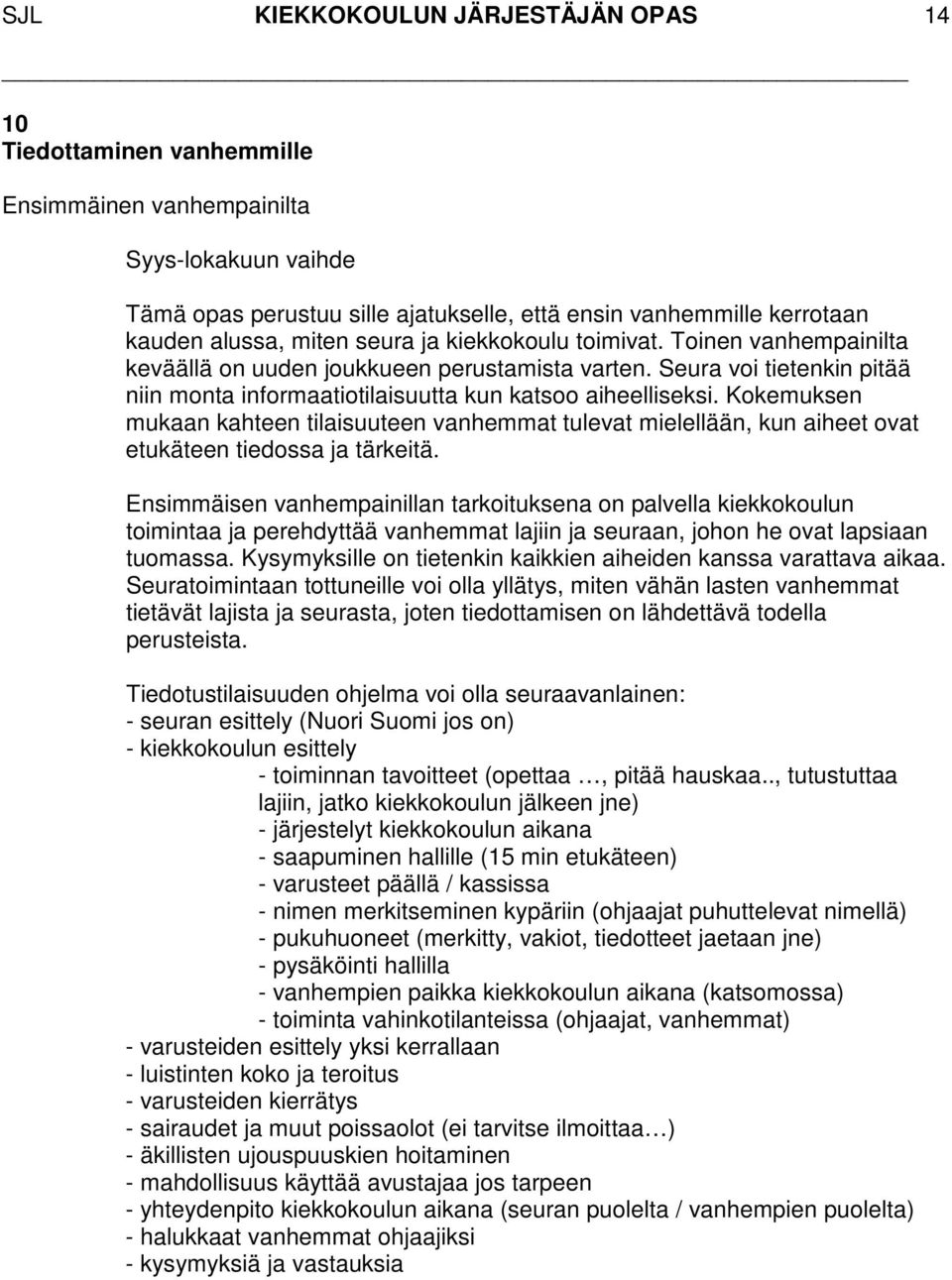 SJL KIEKKOKOULUN JÄRJESTÄJÄN OPAS 14

10
Tiedottaminen vanhemmille

Ensimmäinen vanhempainilta

Syys-lokakuun vaihde

Tämä opas perustuu sille ajatukselle, että ensin vanhemmille kerrotaan kauden alussa, miten seura ja kiekkokoulu toimivat. Toinen vanhempainilta keväällä on uuden joukkueen perustamista varten. Seura voi tietenkin pitää niin monta informaatiotilaisuutta kun katsoo aiheelliseksi. Kokemuksen mukaan kahteen tilaisuuteen vanhemmat tulevat mielellään, kun aiheet ovat etukäteen tiedossa ja tärkeitä.

Ensimmäisen vanhempainillan tarkoituksena on palvella kiekkokoulun toimintaa ja perehdyttää vanhemmat lajiin ja seuraan, johon he ovat lapsiaan tuomassa. Kysymyksille on tietenkin kaikkien aiheiden kanssa varattava aikaa. Seuratoimintaan tottuneille voi olla yllätys, miten vähän lasten vanhemmat tietävät lajista ja seurasta, joten tiedottamisen on lähdettävä todella perusteista.

Tiedotustilaisuuden ohjelma voi olla seuraavanlainen:
- seuran esittely (Nuori Suomi jos on)
- kiekkokoulun esittely
- toiminnan tavoitteet (opettaa …, pitää hauskaa.., tutustuttaa lajiin, jatko kiekkokoulun jälkeen jne)
- järjestelyt kiekkokoulun aikana
- saapuminen hallille (15 min etukäteen)
- varusteet päällä / kassissa
- nimen merkitseminen kypäriin (ohjaajat puhuttelevat nimellä)
- pukuhuoneet (merkitty, vakiot, tiedotteet jaetaan jne)
- pysäköinti hallilla
- vanhempien paikka kiekkokoulun aikana (katsomossa)
- toiminta vahinkotilanteissa (ohjaajat, vanhemmat)
- varusteiden esittely yksi kerrallaan
- luistinten koko ja teroitus
- varusteiden kierrätys
- sairaudet ja muut poissaolot (ei tarvitse ilmoittaa…)
- äkillisten ujouspuuskien hoitaminen
- mahdollisuus käyttää avustajaa jos tarpeen
- yhteydenpito kiekkokoulun aikana (seuran puolelta / vanhempien puolelta)
- halukkaat vanhemmat ohjaajiksi
- kysymyksiä ja vastauksia